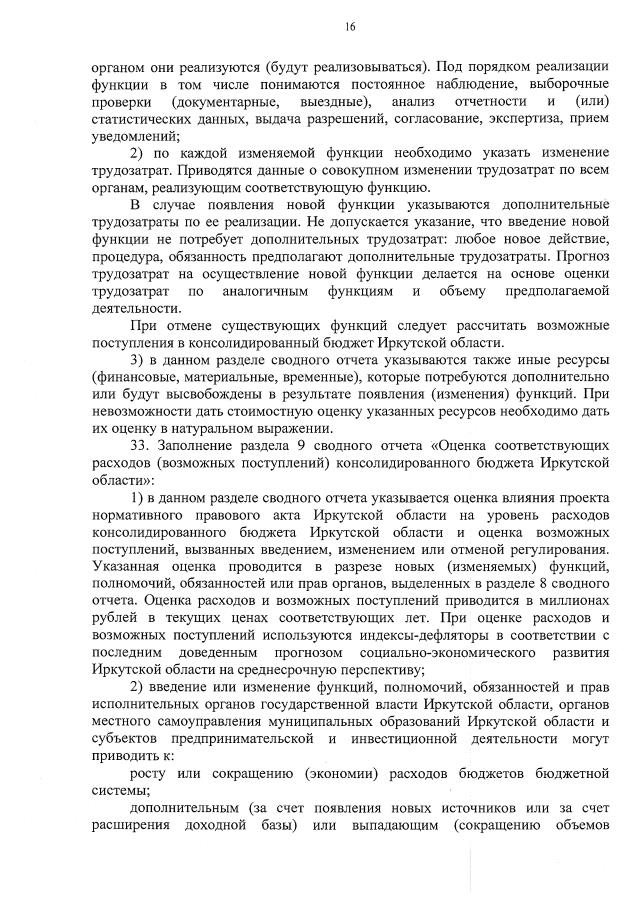 16

органом они реализуются (будут реализовываться). Под порядком реализации функции в том числе понимаются постоянное наблюдение, выборочные проверки (документарные, выездные), анализ отчетности и (или) статистических данных, выдача разрешений, согласование, экспертиза, прием уведомлений;

2) по каждой изменяемой функции необходимо указать изменение трудозатрат. Приводятся данные о совокупном изменении трудозатрат по всем органам, реализующим соответствующую функцию.

В случае появления новой функции указываются дополнительные трудозатраты по ее реализации. Не допускается указание, что введение новой функции не потребует дополнительных трудозатрат: любое новое действие, процедура, обязанность предполагают дополнительные трудозатраты. Прогноз трудозатрат на осуществление новой функции делается на основе оценки трудозатрат по аналогичным функциям и объему предполагаемой деятельности.

При отмене существующих функций следует рассчитать возможные поступления в консолидированный бюджет Иркутской области.

3) в данном разделе сводного отчета указываются также иные ресурсы (финансовые, материальные, временные), которые потребуются дополнительно или будут высвобождены в результате появления (изменения) функций. При невозможности дать стоимостную оценку указанных ресурсов необходимо дать их оценку в натуральном выражении.

33. Заполнение раздела 9 сводного отчета «Оценка соответствующих расходов (возможных поступлений) консолидированного бюджета Иркутской области»:

1) в данном разделе сводного отчета указывается оценка влияния проекта нормативного правового акта Иркутской области на уровень расходов консолидированного бюджета Иркутской области и оценка возможных поступлений, вызванных введением, изменением или отменой регулирования. Указанная оценка проводится в разрезе новых (изменяемых) функций, полномочий, обязанностей или прав органов, выделенных в разделе 8 сводного отчета. Оценка расходов и возможных поступлений приводится в миллионах рублей в текущих ценах соответствующих лет. При оценке расходов и возможных поступлений используются индексы-дефляторы в соответствии с последним доведенным прогнозом социально-экономического развития Иркутской области на среднесрочную перспективу;

2) введение или изменение функций, полномочий, обязанностей и прав исполнительных органов государственной власти Иркутской области, органов местного самоуправления муниципальных образований Иркутской области и субъектов предпринимательской и инвестиционной деятельности могут приводить к:

росту или сокращению (экономии) расходов бюджетов бюджетной системы;

дополнительным (за счет появления новых источников или за счет расширения доходной базы) или выпадающим (сокращению объемов